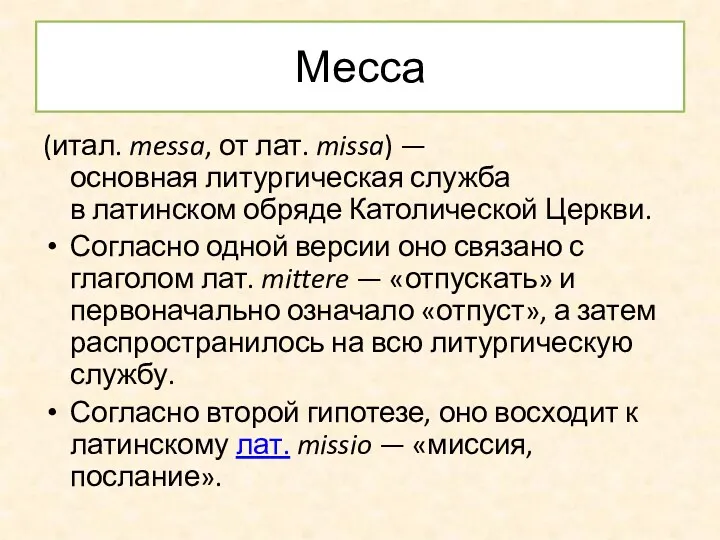 Месса

(итал. messa, от лат. missa) — основная литургическая служба в латинском обряде Католической Церкви.

• Согласно одной версии оно связано с глаголом лат. mittere — «отпускать» и первоначально означало «отпуст», а затем распространилось на всю литургическую службу.
• Согласно второй гипотезе, оно восходит к латинскому лат. missio — «миссия, послание».